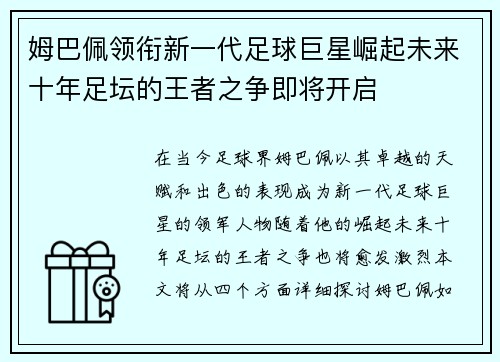 姆巴佩领衔新一代足球巨星崛起未来十年足坛的王者之争即将开启

在当今足球界姆巴佩以其卓越的天赋和出色的表现成为新一代足球巨星的领军人物随着他的崛起未来十年足坛的王者之争也将愈发激烈本文将从四个方面详细探讨姆巴佩如